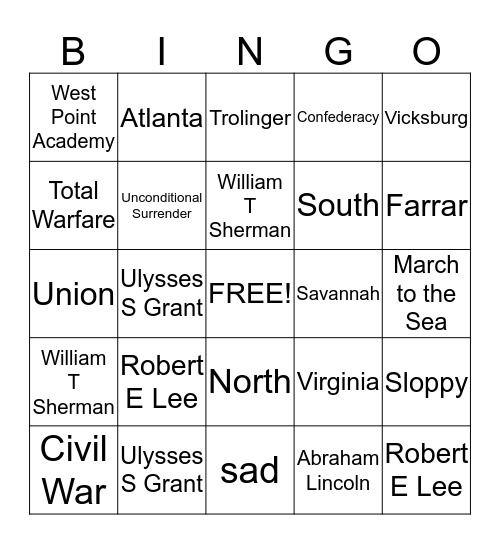 | B | I | N | G | O |
|---|---|---|---|---|
| West Point Academy | Atlanta | Trolinger | Confederacy | Vicksburg |
| Total Warfare | Unconditional Surrender | William T Sherman | South | Farrar |
| Union | Ulysses S Grant | FREE! | Savannah | March to the Sea |
| William T Sherman | Robert E Lee | North | Virginia | Sloppy |
| Civil War | Ulysses S Grant | sad | Abraham Lincoln | Robert E Lee |